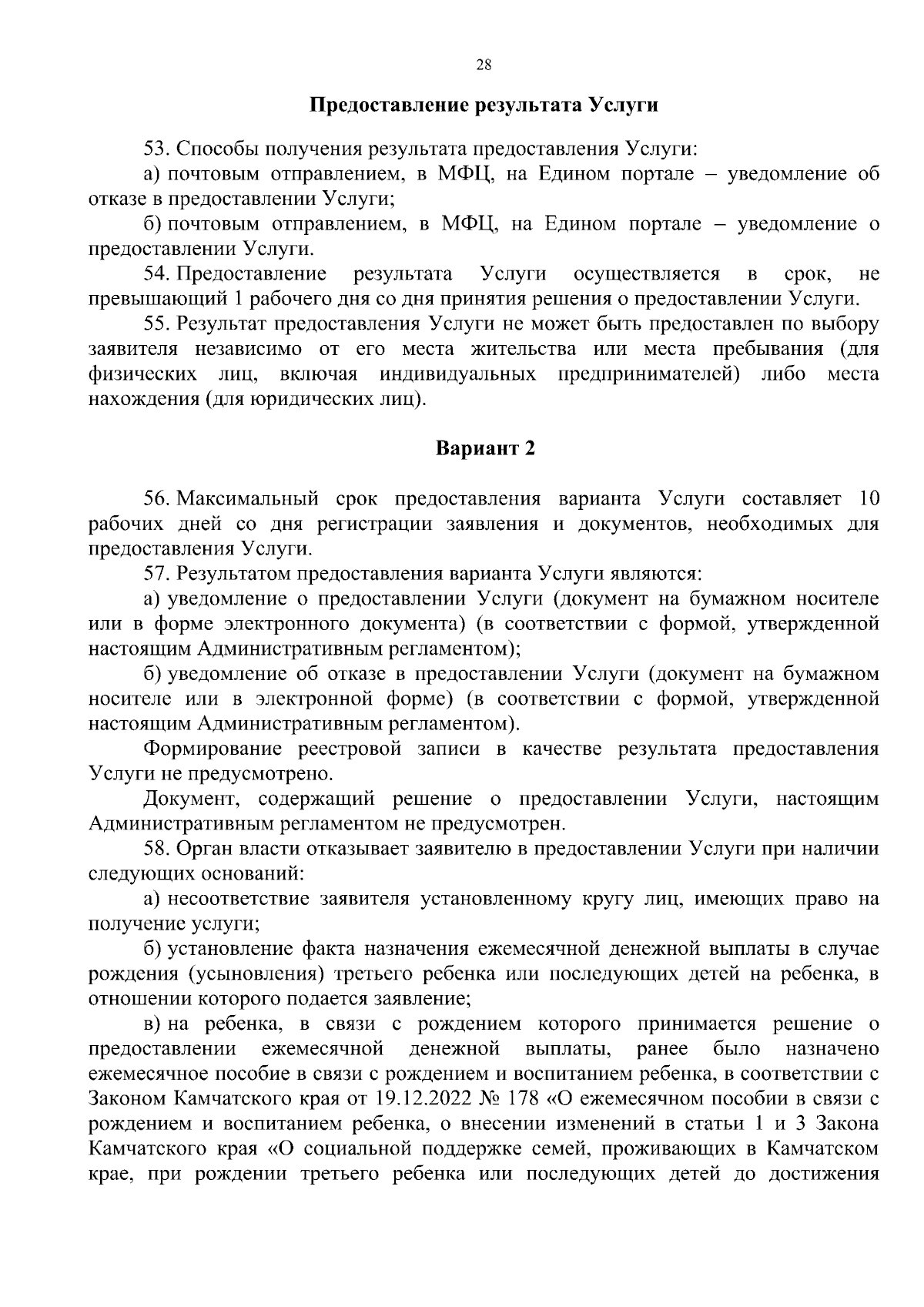 28

Предоставление результата Услуги

53. Способы получения результата предоставления Услуги:

а) почтовым отправлением, в МФЦ, на Едином портале – уведомление об отказе в предоставлении Услуги;

б) почтовым отправлением, в МФЦ, на Едином портале – уведомление о предоставлении Услуги.

54. Предоставление результата Услуги осуществляется в срок, не превышающий 1 рабочего дня со дня принятия решения о предоставлении Услуги.

55. Результат предоставления Услуги не может быть предоставлен по выбору заявителя независимо от его места жительства или места пребывания (для физических лиц, включая индивидуальных предпринимателей) либо места нахождения (для юридических лиц).

Вариант 2

56. Максимальный срок предоставления варианта Услуги составляет 10 рабочих дней со дня регистрации заявления и документов, необходимых для предоставления Услуги.

57. Результатом предоставления варианта Услуги являются:

а) уведомление о предоставлении Услуги (документ на бумажном носителе или в форме электронного документа) (в соответствии с формой, утвержденной настоящим Административным регламентом);

б) уведомление об отказе в предоставлении Услуги (документ на бумажном носителе или в электронной форме) (в соответствии с формой, утвержденной настоящим Административным регламентом).

Формирование реестровой записи в качестве результата предоставления Услуги не предусмотрено.

Документ, содержащий решение о предоставлении Услуги, настоящим Административным регламентом не предусмотрен.

58. Орган власти отказывает заявителю в предоставлении Услуги при наличии следующих оснований:

а) несоответствие заявителя установленному кругу лиц, имеющих право на получение услуги;

б) установление факта назначения ежемесячной денежной выплаты в случае рождения (усыновления) третьего ребенка или последующих детей на ребенка, в отношении которого подается заявление;

в) на ребенка, в связи с рождением которого принимается решение о предоставлении ежемесячной денежной выплаты, ранее было назначено ежемесячное пособие в связи с рождением и воспитанием ребенка, в соответствии с Законом Камчатского края от 19.12.2022 № 178 «О ежемесячном пособии в связи с рождением и воспитанием ребенка, о внесении изменений в статьи 1 и 3 Закона Камчатского края «О социальной поддержке семей, проживающих в Камчатском крае, при рождении третьего ребенка или последующих детей до достижения